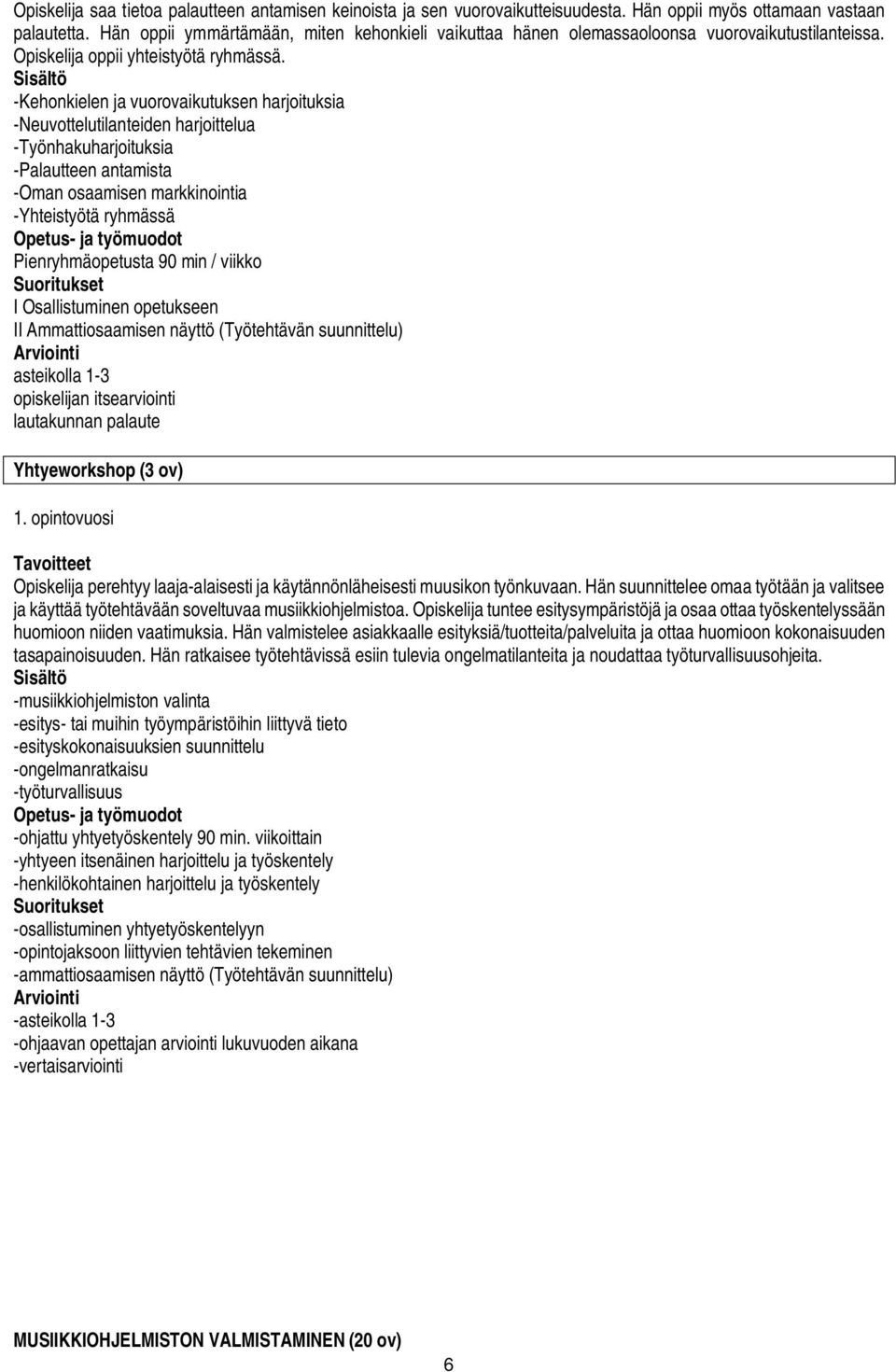 Opiskelija saa tietoa palautteen antamisen keinoista ja sen vuorovaikutteisuudesta. Hän oppii myös ottamaan vastaan palautetta. Hän oppii ymmärtämään, miten kehonkieli vaikuttaa hänen olemassaoloonsa vuorovaikutustilanteissa. Opiskelija oppii yhteistyötä ryhmässä.
Sisältö
-Kehonkielen ja vuorovaikutuksen harjoituksia
-Neuvottelutilanteiden harjoittelua
-Työnhakuharjoituksia
-Palautteen antamista
-Oman osaamisen markkinointia
-Yhteistyötä ryhmässä
Opetus- ja työmuodot
Pienryhmäopetusta 90 min / viikko
Suoritukset
I Osallistuminen opetukseen
II Ammattiosaamisen näyttö (Työtehtävän suunnittelu)
Arviointi
asteikolla 1-3
opiskelijan itsearviointi
lautakunnan palaute

Yhtyeworkshop (3 ov)

1. opintovuosi

Tavoitteet
Opiskelija perehtyy laaja-alaisesti ja käytännönläheisesti muusikon työnkuvaan. Hän suunnittelee omaa työtään ja valitsee ja käyttää työtehtävään soveltuvaa musiikkiohjelmistoa. Opiskelija tuntee esitysympäristöjä ja osaa ottaa työskentelyssään huomioon niiden vaatimuksia. Hän valmistelee asiakkaalle esityksiä/tuotteita/palveluita ja ottaa huomioon kokonaisuuden tasapainoisuuden. Hän ratkaisee työtehtävissä esiin tulevia ongelmatilanteita ja noudattaa työturvallisuusohjeita.
Sisältö
-musiikkiohjelmiston valinta
-esitys- tai muihin työympäristöihin liittyvä tieto
-esityskokonaisuuksien suunnittelu
-ongelmanratkaisu
-työturvallisuus
Opetus- ja työmuodot
-ohjattu yhtyetyöskentely 90 min. viikoittain
-yhtyeen itsenäinen harjoittelu ja työskentely
-henkilökohtainen harjoittelu ja työskentely
Suoritukset
-osallistuminen yhtyetyöskentelyyn
-opintojaksoon liittyvien tehtävien tekeminen
-ammattiosaamisen näyttö (Työtehtävän suunnittelu)
Arviointi
-asteikolla 1-3
-ohjaavan opettajan arviointi lukuvuoden aikana
-vertaisarviointi

MUSIIKKIOHJELMISTON VALMISTAMINEN (20 ov)
6